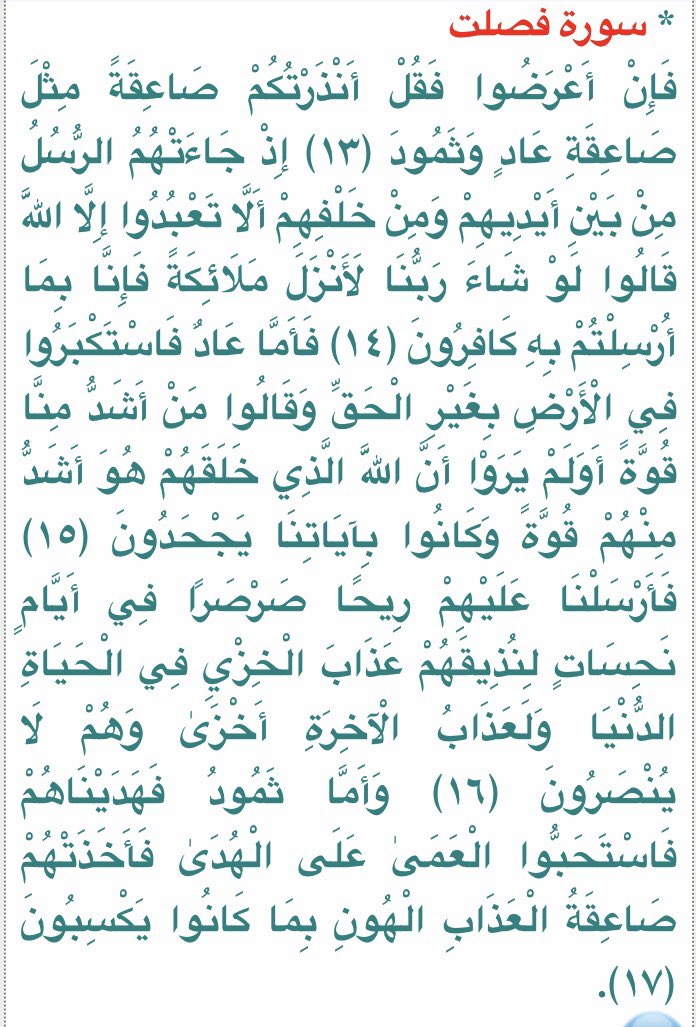 * سورة فصلت

فَإِنْ أَعْرَضُوا فَقُلْ أَنْذَرْتُكُمْ صَاعِقَةً مِثْلَ صَاعِقَةِ عَادٍ وَثَمُودَ (١٣) إِذْ جَاءَتْهُمُ الرُّسُلُ مِنْ بَيْنِ أَيْدِيهِمْ وَمِنْ خَلْفِهِمْ أَلَّا تَعْبُدُوا إِلَّا اللَّهَ قَالُوا لَوْ شَاءَ رَبُّنَا لَأَنْزَلَ مَلَائِكَةً فَإِنَّا بِمَا أُرْسِلْتُمْ بِهِ كَافِرُونَ (١٤) فَأَمَّا عَادٌ فَاسْتَكْبَرُوا فِي الْأَرْضِ بِغَيْرِ الْحَقِّ وَقَالُوا مَنْ أَشَدُّ مِنَّا قُوَّةً أَوَلَمْ يَرَوْا أَنَّ اللَّهَ الَّذِي خَلَقَهُمْ هُوَ أَشَدُّ مِنْهُمْ قُوَّةً وَكَانُوا بِآيَاتِنَا يَجْحَدُونَ (١٥) فَأَرْسَلْنَا عَلَيْهِمْ رِيحًا صَرْصَرًا فِي أَيَّامٍ نَحِسَاتٍ لِنُذِيقَهُمْ عَذَابَ الْخِزْيِ فِي الْحَيَاةِ الدُّنْيَا وَلَعَذَابُ الْآخِرَةِ أَخْزَىٰ وَهُمْ لَا يُنْصَرُونَ (١٦) وَأَمَّا ثَمُودُ فَهَدَيْنَاهُمْ فَاسْتَحَبُّوا الْعَمَىٰ عَلَى الْهُدَىٰ فَأَخَذَتْهُمْ صَاعِقَةُ الْعَذَابِ الْهُونِ بِمَا كَانُوا يَكْسِبُونَ (١٧).